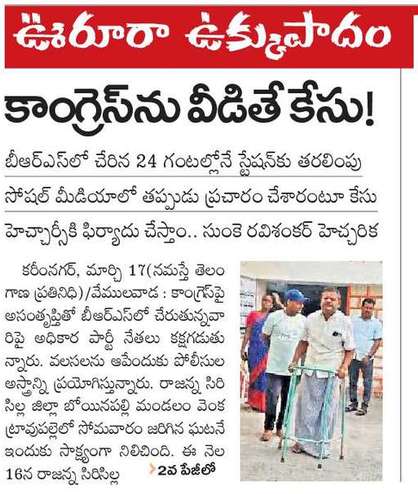 ఊరూరా ఉక్కుపాదం

కాంగ్రెస్‌ను వీడితే కేసు!

బీఆర్‌ఎస్‌లో చేరిన 24 గంటల్లోనే స్టేషన్‌కు తరలింపు

సోషల్ మీడియాలో తప్పుడు ప్రచారం చేశారంటూ కేసు

హెచ్చార్సీకి ఫిర్యాదు చేస్తాం.. సుంకె రవిశంకర్ హెచ్చరిక

కరీంనగర్, మార్చి 17(నమస్తే తెలంగాణ ప్రతినిధి)/వేములవాడ : కాంగ్రెస్‌పై అసంతృప్తితో బీఆర్‌ఎస్‌లో చేరుతున్నవారిపై అధికార పార్టీ నేతలు కక్షగడుతున్నారు. వలసలను ఆపేందుకు పోలీసుల అస్త్రాన్ని ప్రయోగిస్తున్నారు. రాజన్న సిరిసిల్ల జిల్లా బోయినపల్లి మండలం వెంకట్రావుపల్లెలో సోమవారం జరిగిన ఘటనే ఇందుకు సాక్ష్యంగా నిలిచింది. ఈ నెల 16న రాజన్న సిరిసిల్ల

2వ పేజీలో